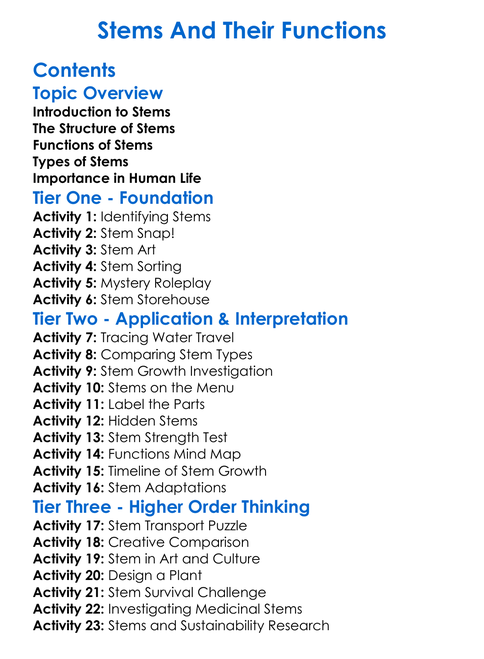 Stems And Their Functions

Contents

Topic Overview

Introduction to Stems
The Structure of Stems
Functions of Stems
Types of Stems
Importance in Human Life

Tier One - Foundation

Activity 1: Identifying Stems
Activity 2: Stem Snap!
Activity 3: Stem Art
Activity 4: Stem Sorting
Activity 5: Mystery Roleplay
Activity 6: Stem Storehouse

Tier Two - Application & Interpretation

Activity 7: Tracing Water Travel
Activity 8: Comparing Stem Types
Activity 9: Stem Growth Investigation
Activity 10: Stems on the Menu
Activity 11: Label the Parts
Activity 12: Hidden Stems
Activity 13: Stem Strength Test
Activity 14: Functions Mind Map
Activity 15: Timeline of Stem Growth
Activity 16: Stem Adaptations

Tier Three - Higher Order Thinking

Activity 17: Stem Transport Puzzle
Activity 18: Creative Comparison
Activity 19: Stem in Art and Culture
Activity 20: Design a Plant
Activity 21: Stem Survival Challenge
Activity 22: Investigating Medicinal Stems
Activity 23: Stems and Sustainability Research